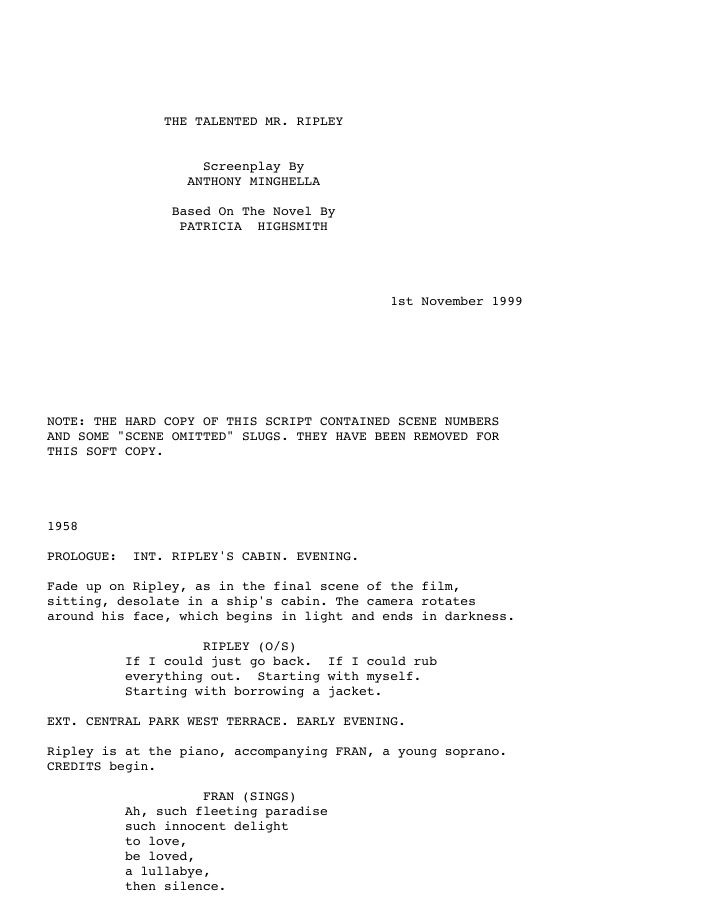 THE TALENTED MR. RIPLEY

Screenplay By
ANTHONY MINGHELLA

Based On The Novel By
PATRICIA HIGHSMITH

1st November 1999

NOTE: THE HARD COPY OF THIS SCRIPT CONTAINED SCENE NUMBERS AND SOME "SCENE OMITTED" SLUGS. THEY HAVE BEEN REMOVED FOR THIS SOFT COPY.

1958

PROLOGUE: INT. RIPLEY'S CABIN. EVENING.

Fade up on Ripley, as in the final scene of the film, sitting, desolate in a ship's cabin. The camera rotates around his face, which begins in light and ends in darkness.

RIPLEY (O/S)
If I could just go back. If I could rub everything out. Starting with myself. Starting with borrowing a jacket.

EXT. CENTRAL PARK WEST TERRACE. EARLY EVENING.

Ripley is at the piano, accompanying FRAN, a young soprano. CREDITS begin.

FRAN (SINGS)
Ah, such fleeting paradise
such innocent delight
to love,
be loved,
a lullabye,
then silence.